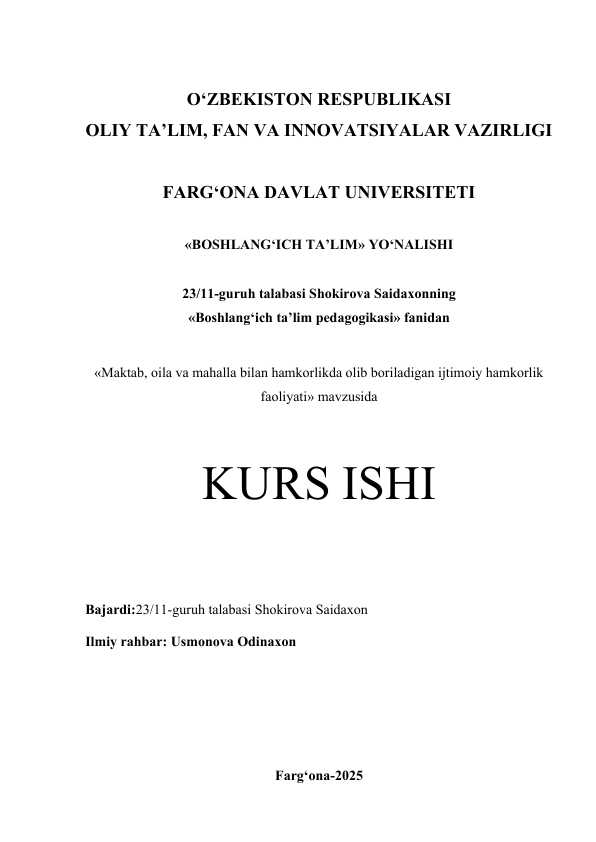 O‘ZBEKISTON RESPUBLIKASI
OLIY TA’LIM, FAN VA INNOVATSIYALAR VAZIRLIGI

FARG‘ONA DAVLAT UNIVERSITETI

«BOSHLANG‘ICH TA’LIM» YO‘NALISHI

23/11-guruh talabasi Shokirova Saidaxonning
«Boshlang‘ich ta’lim pedagogikasi» fanidan

«Maktab, oila va mahalla bilan hamkorlikda olib boriladigan ijtimoiy hamkorlik faoliyati» mavzusida

KURS ISHI

Bajardi:23/11-guruh talabasi Shokirova Saidaxon

Ilmiy rahbar: Usmonova Odinaxon

Farg‘ona-2025